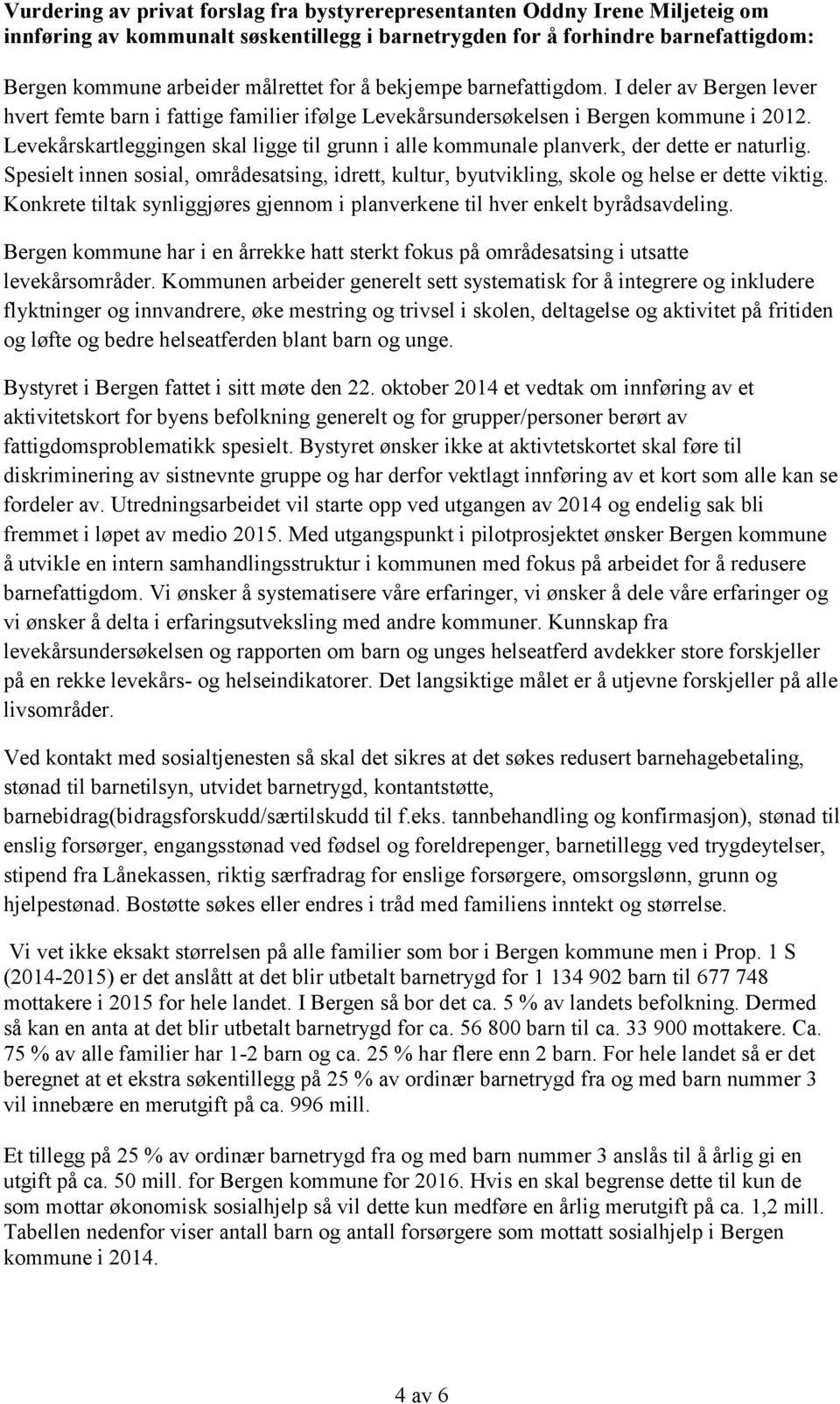 Vurdering av privat forslag fra bystyrerepresentanten Oddny Irene Miljeteig om innføring av kommunalt søskentillegg i barnetrygden for å forhindre barnefattigdom:

Bergen kommune arbeider målrettet for å bekjempe barnefattigdom. I deler av Bergen lever hvert femte barn i fattige familier ifølge Levekårsundersøkelsen i Bergen kommune i 2012. Levekårskartleggingen skal ligge til grunn i alle kommunale planverk, der dette er naturlig. Spesielt innen sosial, områdesatsing, idrett, kultur, byutvikling, skole og helse er dette viktig. Konkrete tiltak synliggjøres gjennom i planverkene til hver enkelt byrådsavdeling.

Bergen kommune har i en årrekke hatt sterkt fokus på områdesatsing i utsatte levekårsområder. Kommunen arbeider generelt sett systematisk for å integrere og inkludere flyktninger og innvandrere, øke mestring og trivsel i skolen, deltagelse og aktivitet på fritiden og løfte og bedre helseatferden blant barn og unge.

Bystyret i Bergen fattet i sitt møte den 22. oktober 2014 et vedtak om innføring av et aktivitetskort for byens befolkning generelt og for grupper/personer berørt av fattigdomsproblematikk spesielt. Bystyret ønsker ikke at aktivtetskortet skal føre til diskriminering av sistnevnte gruppe og har derfor vektlagt innføring av et kort som alle kan se fordeler av. Utredningsarbeidet vil starte opp ved utgangen av 2014 og endelig sak bli fremmet i løpet av medio 2015. Med utgangspunkt i pilotprosjektet ønsker Bergen kommune å utvikle en intern samhandlingsstruktur i kommunen med fokus på arbeidet for å redusere barnefattigdom. Vi ønsker å systematisere våre erfaringer, vi ønsker å dele våre erfaringer og vi ønsker å delta i erfaringsutveksling med andre kommuner. Kunnskap fra levekårsundersøkelsen og rapporten om barn og unges helseatferd avdekker store forskjeller på en rekke levekårs- og helseindikatorer. Det langsiktige målet er å utjevne forskjeller på alle livsområder.

Ved kontakt med sosialtjenesten så skal det sikres at det søkes redusert barnehagebetaling, stønad til barnetilsyn, utvidet barnetrygd, kontantstøtte, barnebidrag(bidragsforskudd/særtilskudd til f.eks. tannbehandling og konfirmasjon), stønad til enslig forsørger, engangsstønad ved fødsel og foreldrepenger, barnetillegg ved trygdeytelser, stipend fra Lånekassen, riktig særfradrag for enslige forsørgere, omsorgslønn, grunn og hjelpestønad. Bostøtte søkes eller endres i tråd med familiens inntekt og størrelse.

Vi vet ikke eksakt størrelsen på alle familier som bor i Bergen kommune men i Prop. 1 S (2014-2015) er det anslått at det blir utbetalt barnetrygd for 1 134 902 barn til 677 748 mottakere i 2015 for hele landet. I Bergen så bor det ca. 5 % av landets befolkning. Dermed så kan en anta at det blir utbetalt barnetrygd for ca. 56 800 barn til ca. 33 900 mottakere. Ca. 75 % av alle familier har 1-2 barn og ca. 25 % har flere enn 2 barn. For hele landet så er det beregnet at et ekstra søkentillegg på 25 % av ordinær barnetrygd fra og med barn nummer 3 vil innebære en merutgift på ca. 996 mill.

Et tillegg på 25 % av ordinær barnetrygd fra og med barn nummer 3 anslås til å årlig gi en utgift på ca. 50 mill. for Bergen kommune for 2016. Hvis en skal begrense dette til kun de som mottar økonomisk sosialhjelp så vil dette kun medføre en årlig merutgift på ca. 1,2 mill. Tabellen nedenfor viser antall barn og antall forsørgere som mottatt sosialhjelp i Bergen kommune i 2014.

4 av 6